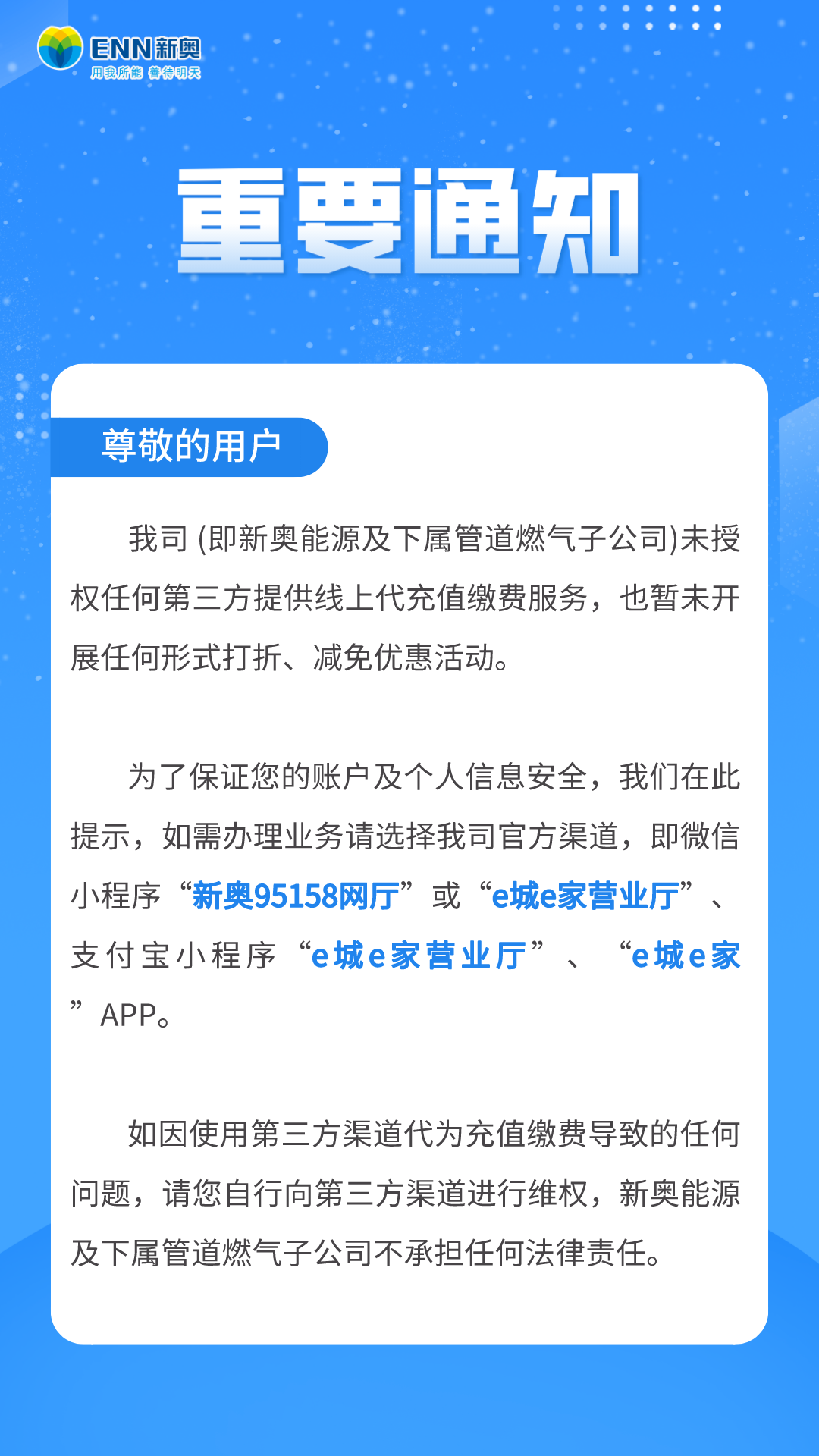 ENN新奥
用我所能 善待明天

重要通知

尊敬的用户

我司 (即新奥能源及下属管道燃气子公司)未授权任何第三方提供线上代充值缴费服务，也暂未开展任何形式打折、减免优惠活动。

为了保证您的账户及个人信息安全，我们在此提示，如需办理业务请选择我司官方渠道，即微信小程序“新奥95158网厅”或“e城e家营业厅”、支付宝小程序“e城e家营业厅”、“e城e家”APP。

如因使用第三方渠道代为充值缴费导致的任何问题，请您自行向第三方渠道进行维权，新奥能源及下属管道燃气子公司不承担任何法律责任。